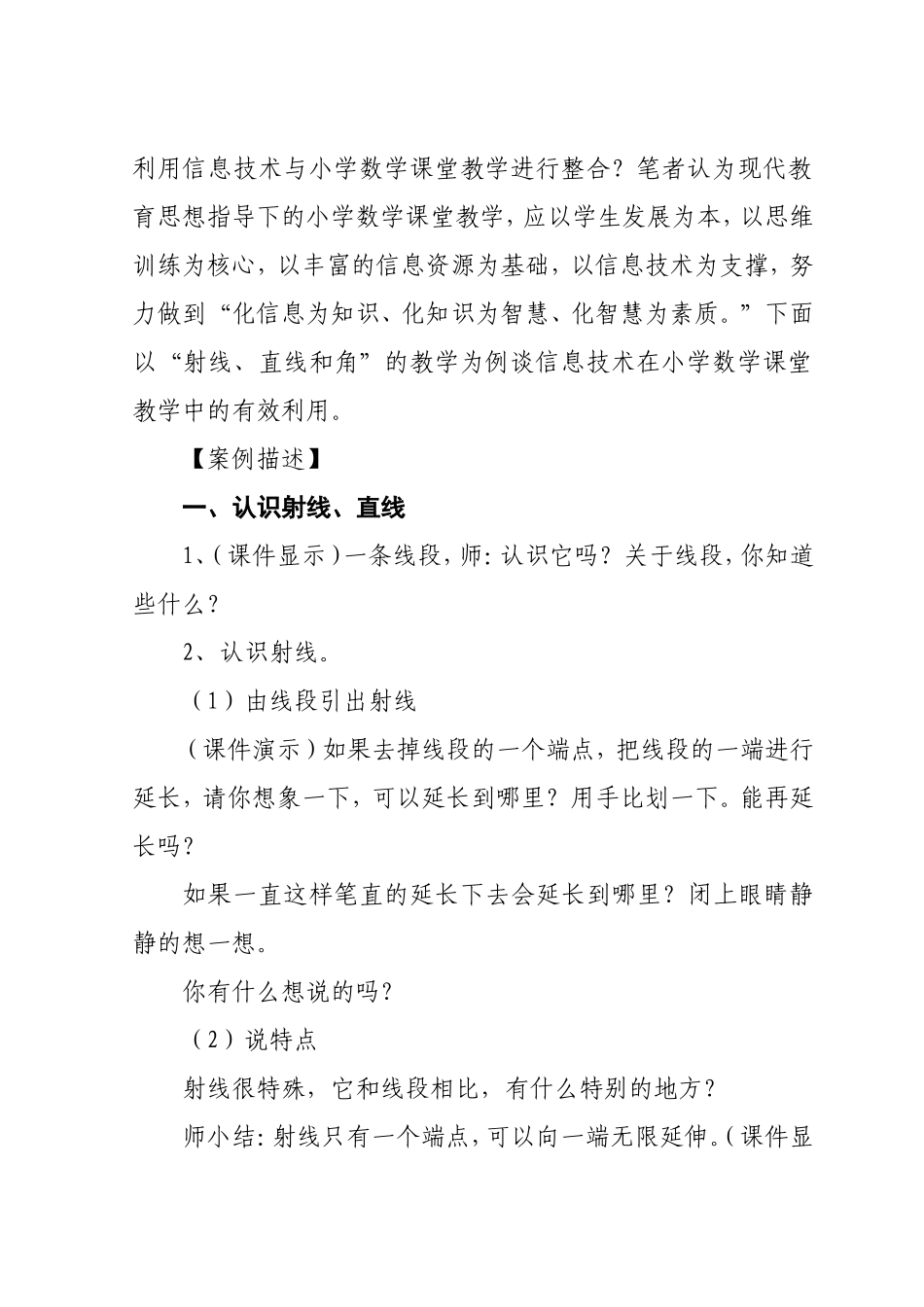 利用信息技术与小学数学课堂教学进行整合？笔者认为现代教育思想指导下的小学数学课堂教学，应以学生发展为本，以思维训练为核心，以丰富的信息资源为基础，以信息技术为支撑，努力做到“化信息为知识、化知识为智慧、化智慧为素质。”下面以“射线、直线和角”的教学为例谈信息技术在小学数学课堂教学中的有效利用。

【案例描述】

一、认识射线、直线

1、(课件显示)一条线段，师：认识它吗？关于线段，你知道些什么？

2、认识射线。

（1）由线段引出射线

（课件演示）如果去掉线段的一个端点，把线段的一端进行延长，请你想象一下，可以延长到哪里？用手比划一下。能再延长吗？

如果一直这样笔直的延长下去会延长到哪里？闭上眼睛静静的想一想。

你有什么想说的吗？

（2）说特点

射线很特殊，它和线段相比，有什么特别的地方？

师小结：射线只有一个端点，可以向一端无限延伸。(课件显